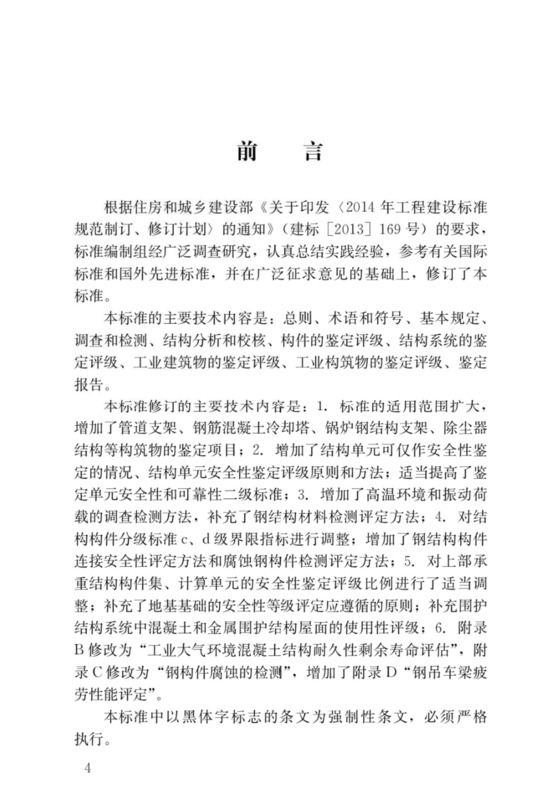 前　言

根据住房和城乡建设部《关于印发〈2014年工程建设标准规范制订、修订计划〉的通知》（建标［2013］169号）的要求，标准编制组经广泛调查研究，认真总结实践经验，参考有关国际标准和国外先进标准，并在广泛征求意见的基础上，修订了本标准。

本标准的主要技术内容是：总则、术语和符号、基本规定、调查和检测、结构分析和校核、构件的鉴定评级、结构系统的鉴定评级、工业建筑物的鉴定评级、工业构筑物的鉴定评级、鉴定报告。

本标准修订的主要技术内容是：1. 标准的适用范围扩大，增加了管道支架、钢筋混凝土冷却塔、锅炉钢结构支架、除尘器结构等构筑物的鉴定项目；2. 增加了结构单元可仅作安全性鉴定的情况、结构单元安全性鉴定评级原则和方法；适当提高了鉴定单元安全性和可靠性二级标准；3. 增加了高温环境和振动荷载的调查检测方法，补充了钢结构材料检测评定方法；4. 对结构构件分级标准c、d级界限指标进行调整；增加了钢结构构件连接安全性评定方法和腐蚀钢构件检测评定方法；5. 对上部承重结构构件集、计算单元的安全性鉴定评级比例进行了适当调整；补充了地基基础的安全性等级评定应遵循的原则；补充围护结构系统中混凝土和金属围护结构屋面的使用性评级；6. 附录B修改为“工业大气环境混凝土结构耐久性剩余寿命评估”，附录C修改为“钢构件腐蚀的检测”，增加了附录D“钢吊车梁疲劳性能评定”。

本标准中以黑体字标志的条文为强制性条文，必须严格执行。

4